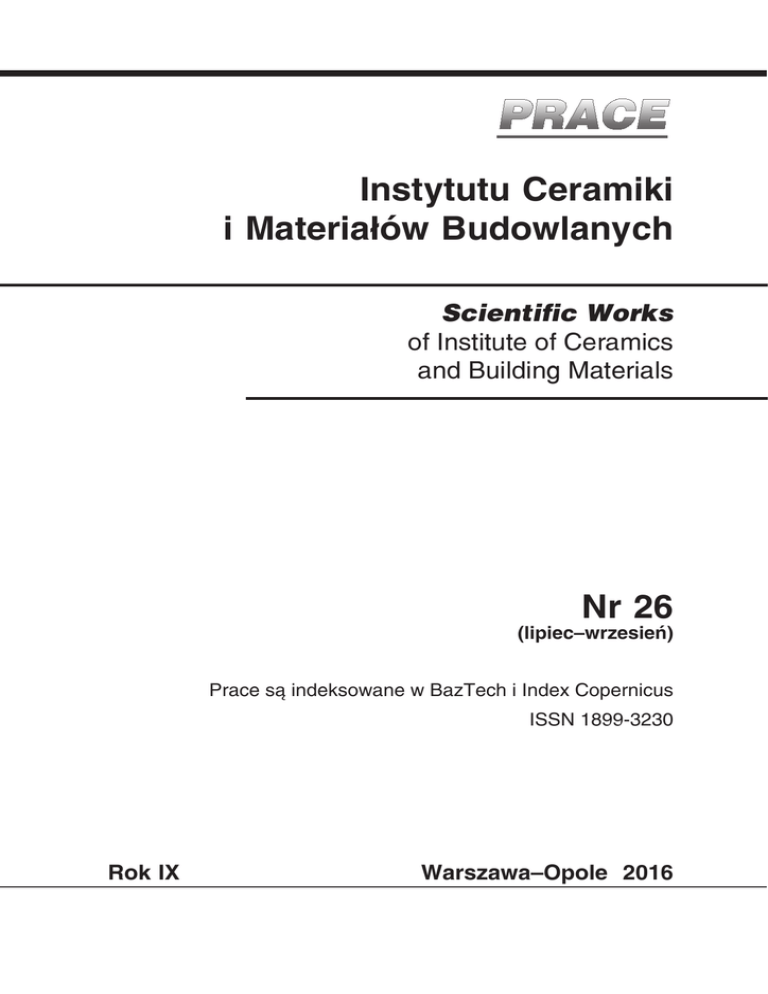 PRACE

Instytutu Ceramiki
i Materiałów Budowlanych

Scientific Works
of Institute of Ceramics
and Building Materials

Nr 26
(lipiec–wrzesień)

Prace są indeksowane w BazTech i Index Copernicus
ISSN 1899-3230

Rok IX

Warszawa–Opole 2016